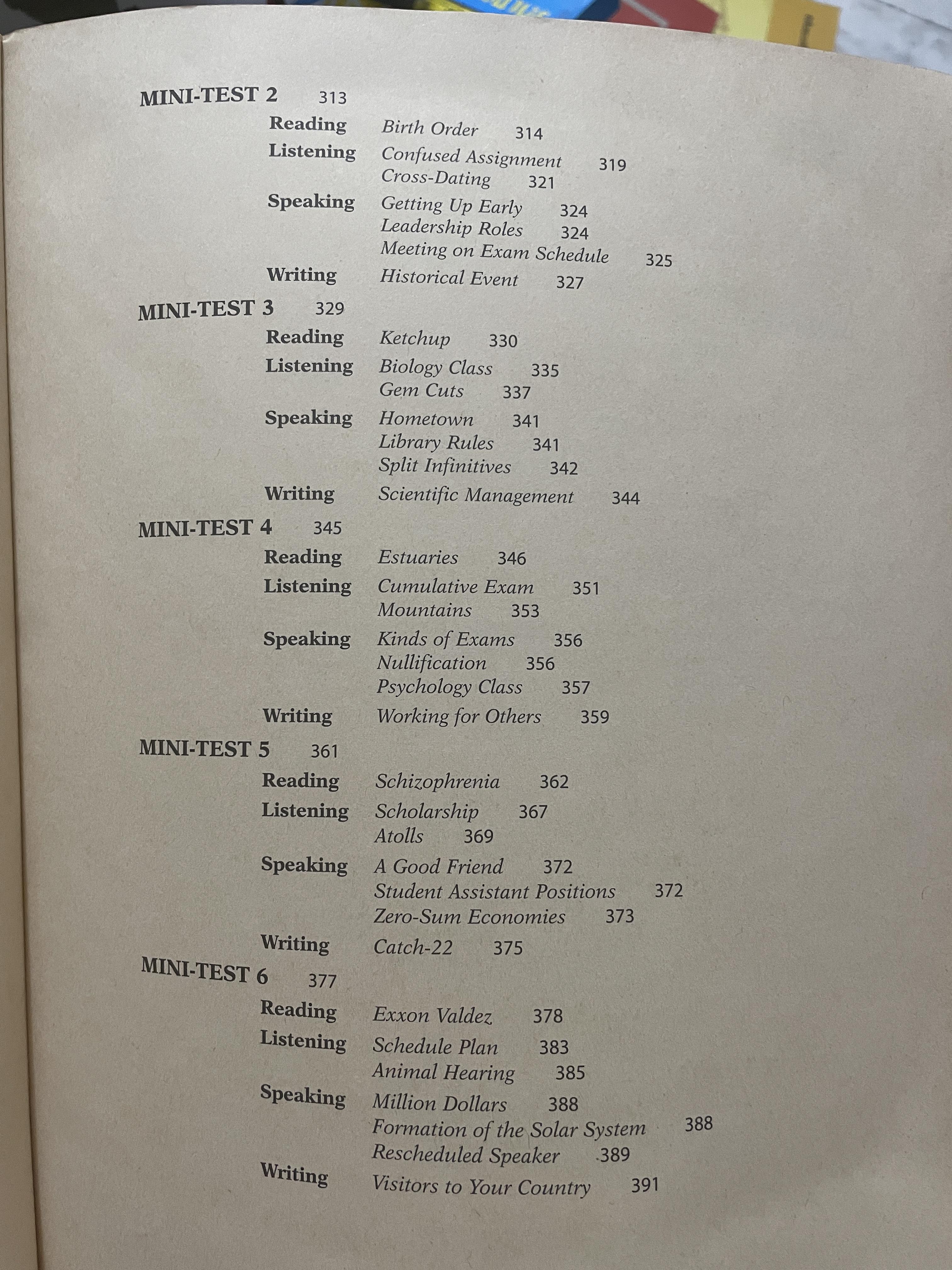 MINI-TEST 2 313

Reading Birth Order 314
Listening Confused Assignment 319
Cross-Dating 321
Speaking Getting Up Early 324
Leadership Roles 324
Meeting on Exam Schedule 325
Writing Historical Event 327

MINI-TEST 3 329

Reading Ketchup 330
Listening Biology Class 335
Gem Cuts 337
Speaking Hometown 341
Library Rules 341
Split Infinitives 342
Writing Scientific Management 344

MINI-TEST 4 345

Reading Estuaries 346
Listening Cumulative Exam 351
Mountains 353
Speaking Kinds of Exams 356
Nullification 356
Psychology Class 357
Writing Working for Others 359

MINI-TEST 5 361

Reading Schizophrenia 362
Listening Scholarship 367
Atolls 369
Speaking A Good Friend 372
Student Assistant Positions 372
Zero-Sum Economies 373
Writing Catch-22 375

MINI-TEST 6 377

Reading Exxon Valdez 378
Listening Schedule Plan 383
Animal Hearing 385
Speaking Million Dollars 388
Formation of the Solar System 388
Rescheduled Speaker 389
Writing Visitors to Your Country 391